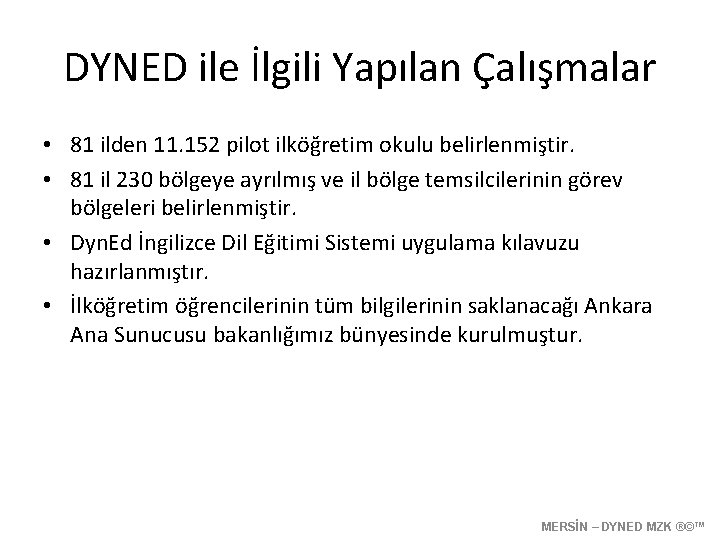 DYNED ile İlgili Yapılan Çalışmalar

• 81 ilden 11.152 pilot ilköğretim okulu belirlenmiştir.
• 81 il 230 bölgeye ayrılmış ve il bölge temsilcilerinin görev bölgeleri belirlenmiştir.
• DynEd İngilizce Dil Eğitimi Sistemi uygulama kılavuzu hazırlanmıştır.
• İlköğretim öğrencilerinin tüm bilgilerinin saklanacağı Ankara Ana Sunucusu bakanlığımız bünyesinde kurulmuştur.

MERSİN – DYNED MZK ®©™